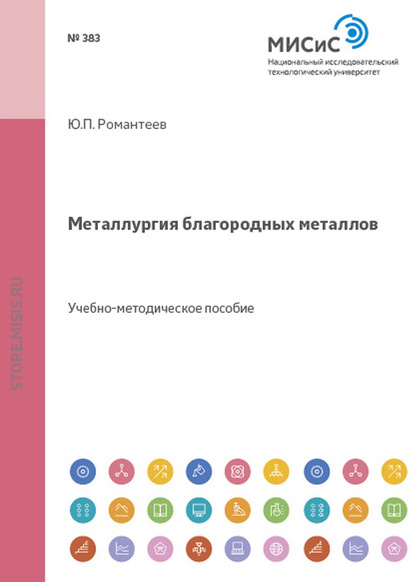 № 383

МИСиС
Национальный исследовательский технологический университет

Ю.П. Романтеев

Металлургия благородных металлов

Учебно-методическое пособие

STORE.MISIS.RU